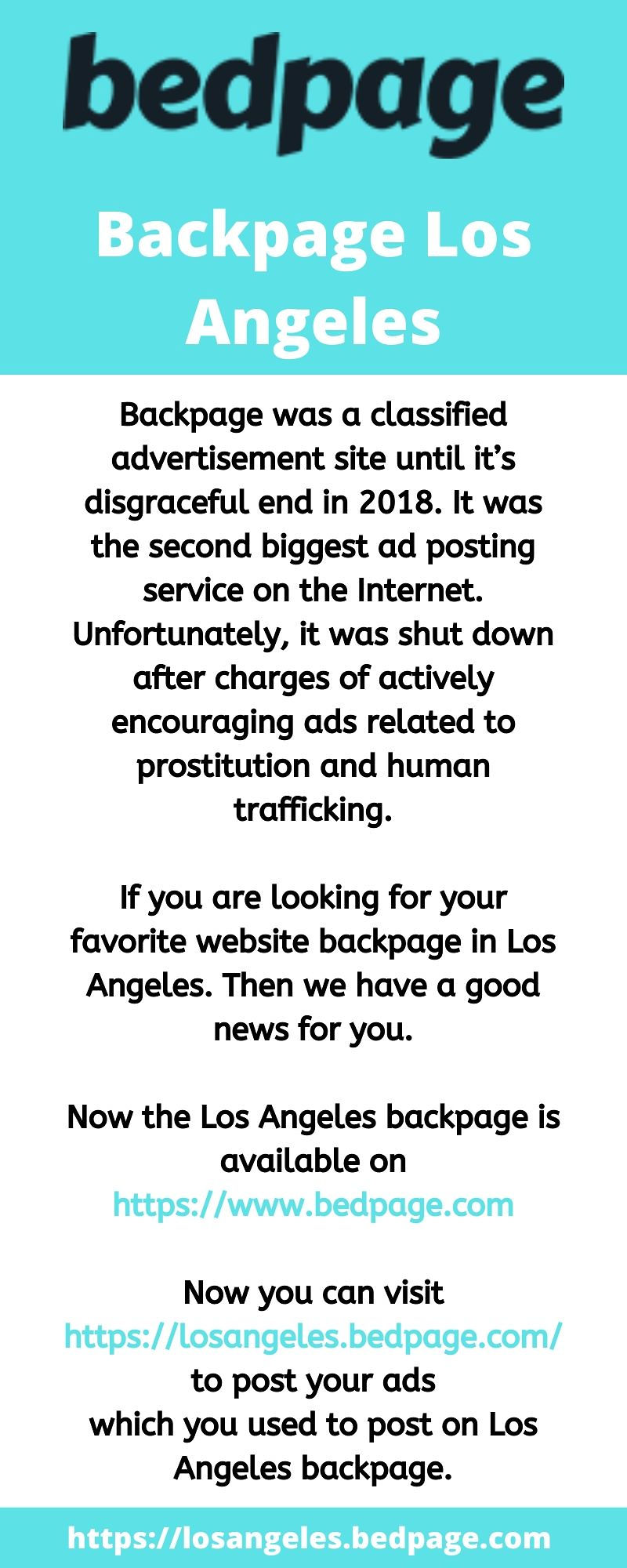 bedpage

Backpage Los Angeles

Backpage was a classified advertisement site until it's disgraceful end in 2018. It was the second biggest ad posting service on the Internet. Unfortunately, it was shut down after charges of actively encouraging ads related to prostitution and human trafficking.

If you are looking for your favorite website backpage in Los Angeles. Then we have a good news for you.

Now the Los Angeles backpage is available on https://www.bedpage.com

Now you can visit https://losangeles.bedpage.com/ to post your ads which you used to post on Los Angeles backpage.

https://losangeles.bedpage.com